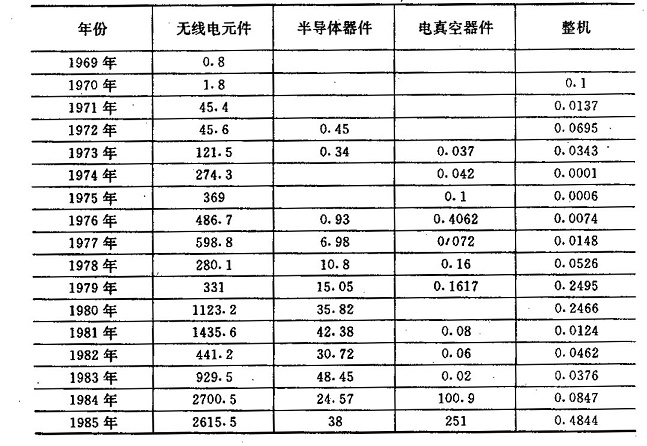 | 年份 | 无线电元件 | 半导体器件 | 电真空器件 | 整机 |
|---|---|---|---|---|
| 1969 年 | 0.8 | | | |
| 1970 年 | 1.8 | | | 0.1 |
| 1971 年 | 45.4 | | | 0.0137 |
| 1972 年 | 45.6 | 0.45 | | 0.0695 |
| 1973 年 | 121.5 | 0.34 | 0.037 | 0.0343 |
| 1974 年 | 274.3 | | 0.042 | 0.0001 |
| 1975 年 | 369 | | 0.1 | 0.0006 |
| 1976 年 | 486.7 | 0.93 | 0.4062 | 0.0074 |
| 1977 年 | 598.8 | 6.98 | 0/072 | 0.0148 |
| 1978 年 | 280.1 | 10.8 | 0.16 | 0.0526 |
| 1979 年 | 331 | 15.05 | 0.1617 | 0.2495 |
| 1980 年 | 1123.2 | 35.82 | | 0.2466 |
| 1981 年 | 1435.6 | 42.38 | 0.08 | 0.0124 |
| 1982 年 | 441.2 | 30.72 | 0.06 | 0.0462 |
| 1983 年 | 929.5 | 48.45 | 0.02 | 0.0376 |
| 1984 年 | 2700.5 | 24.57 | 100.9 | 0.0847 |
| 1985 年 | 2615.5 | 38 | 251 | 0.4844 |